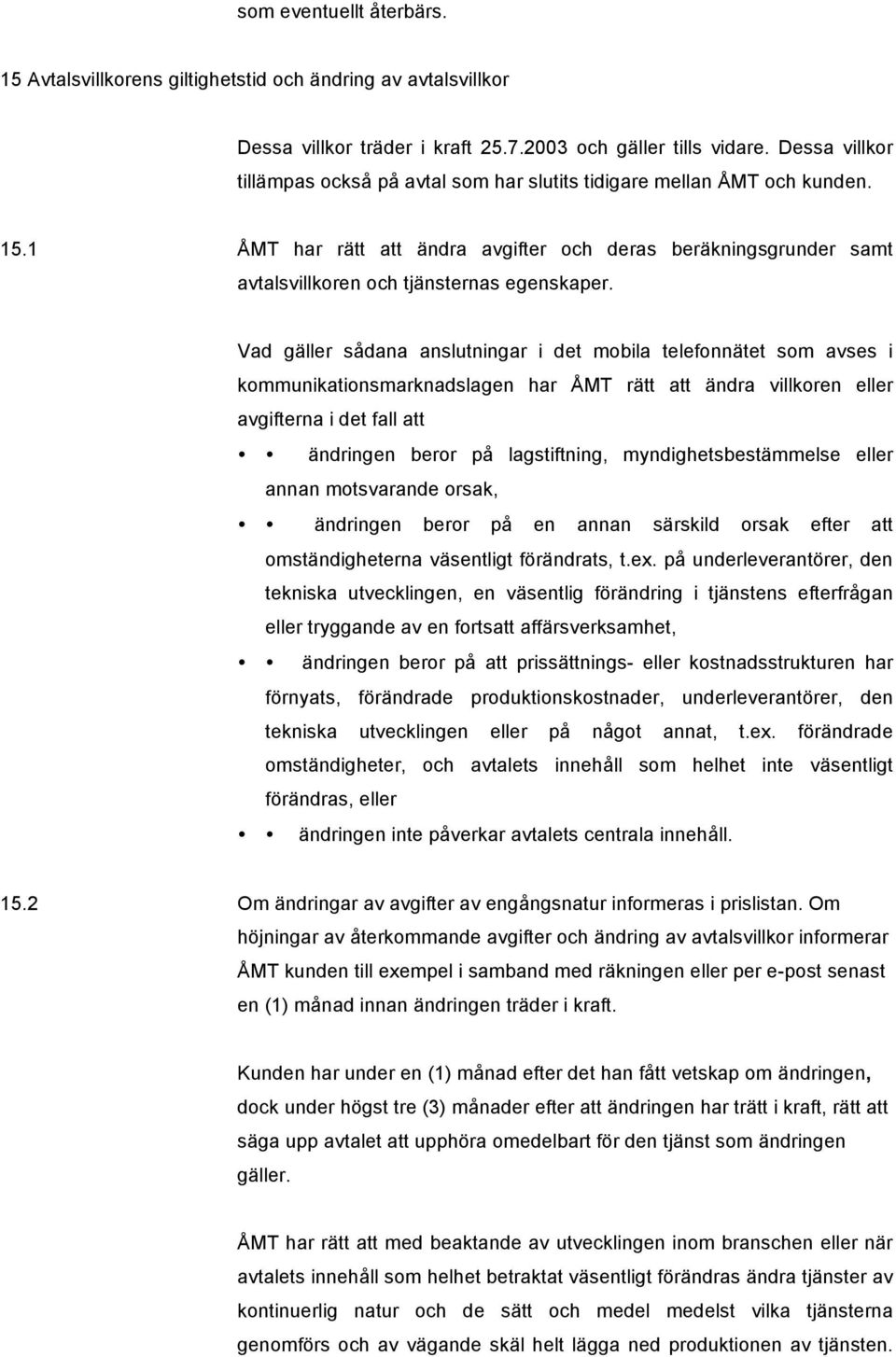 som eventuellt återbärs.

15 Avtalsvillkorens giltighetstid och ändring av avtalsvillkor

Dessa villkor träder i kraft 25.7.2003 och gäller tills vidare. Dessa villkor tillämpas också på avtal som har slutits tidigare mellan ÅMT och kunden.

15.1 ÅMT har rätt att ändra avgifter och deras beräkningsgrunder samt avtalsvillkoren och tjänsternas egenskaper.

Vad gäller sådana anslutningar i det mobila telefonnätet som avses i kommunikationsmarknadslagen har ÅMT rätt att ändra villkoren eller avgifterna i det fall att

• • ändringen beror på lagstiftning, myndighetsbestämmelse eller annan motsvarande orsak,

• • ändringen beror på en annan särskild orsak efter att omständigheterna väsentligt förändrats, t.ex. på underleverantörer, den tekniska utvecklingen, en väsentlig förändring i tjänstens efterfrågan eller tryggande av en fortsatt affärsverksamhet,

• • ändringen beror på att prissättnings- eller kostnadsstrukturen har förnyats, förändrade produktionskostnader, underleverantörer, den tekniska utvecklingen eller på något annat, t.ex. förändrade omständigheter, och avtalets innehåll som helhet inte väsentligt förändras, eller

• • ändringen inte påverkar avtalets centrala innehåll.

15.2 Om ändringar av avgifter av engångsnatur informeras i prislistan. Om höjningar av återkommande avgifter och ändring av avtalsvillkor informerar ÅMT kunden till exempel i samband med räkningen eller per e-post senast en (1) månad innan ändringen träder i kraft.

Kunden har under en (1) månad efter det han fått vetskap om ändringen, dock under högst tre (3) månader efter att ändringen har trätt i kraft, rätt att säga upp avtalet att upphöra omedelbart för den tjänst som ändringen gäller.

ÅMT har rätt att med beaktande av utvecklingen inom branschen eller när avtalets innehåll som helhet betraktat väsentligt förändras ändra tjänster av kontinuerlig natur och de sätt och medel medelst vilka tjänsterna genomförs och av vägande skäl helt lägga ned produktionen av tjänsten.